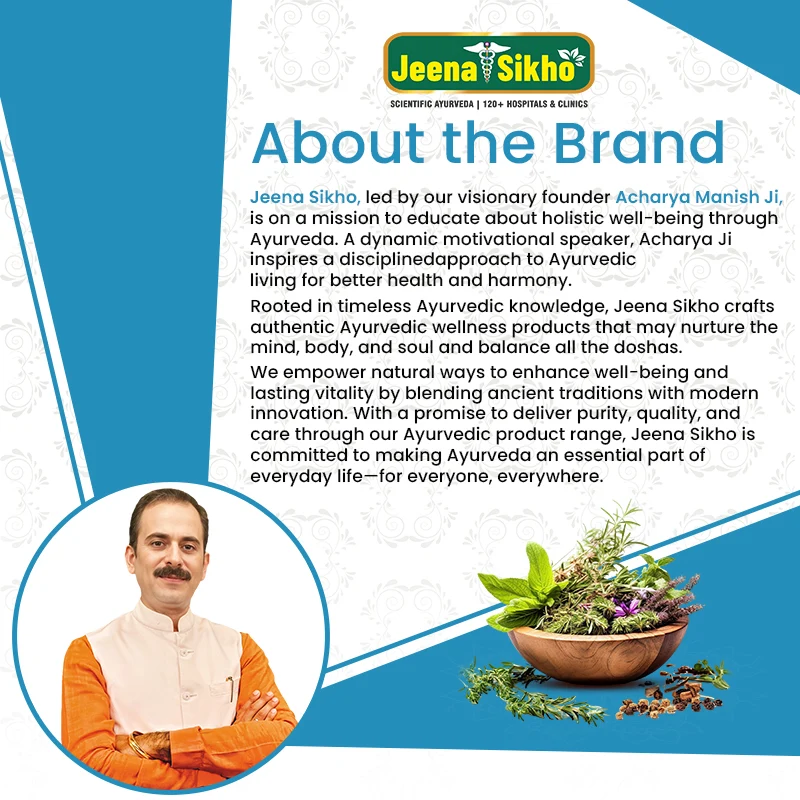 Jeena Sikho

SCIENTIFIC AYURVEDA | 120+ HOSPITALS & CLINICS

About the Brand

Jeena Sikho, led by our visionary founder Acharya Manish Ji, is on a mission to educate about holistic well-being through Ayurveda. A dynamic motivational speaker, Acharya Ji inspires a disciplinedapproach to Ayurvedic living for better health and harmony.

Rooted in timeless Ayurvedic knowledge, Jeena Sikho crafts authentic Ayurvedic wellness products that may nurture the mind, body, and soul and balance all the doshas.

We empower natural ways to enhance well-being and lasting vitality by blending ancient traditions with modern innovation. With a promise to deliver purity, quality, and care through our Ayurvedic product range, Jeena Sikho is committed to making Ayurveda an essential part of everyday life—for everyone, everywhere.